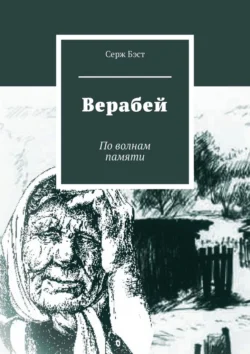 Серж Бэст

Верабей

По волнам памяти